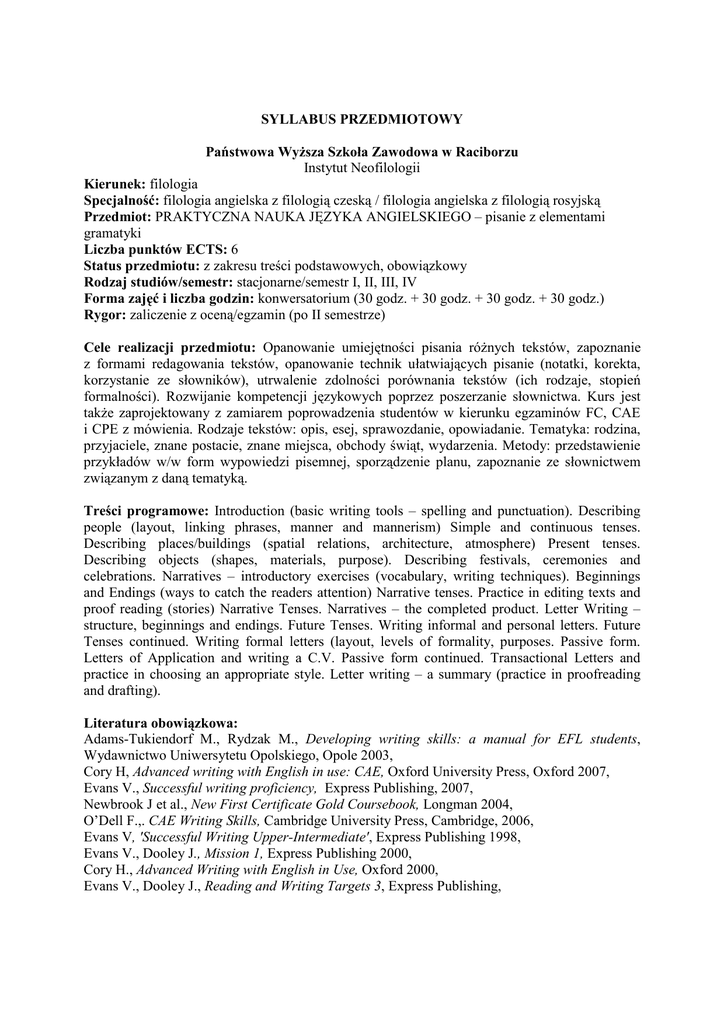 SYLLABUS PRZEDMIOTOWY

Państwowa Wyższa Szkoła Zawodowa w Raciborzu
Instytut Neofilologii

Kierunek: filologia
Specjalność: filologia angielska z filologią czeską / filologia angielska z filologią rosyjską
Przedmiot: PRAKTYCZNA NAUKA JĘZYKA ANGIELSKIEGO – pisanie z elementami gramatyki
Liczba punktów ECTS: 6
Status przedmiotu: z zakresu treści podstawowych, obowiązkowy
Rodzaj studiów/semestr: stacjonarne/semestr I, II, III, IV
Forma zajęć i liczba godzin: konwersatorium (30 godz. + 30 godz. + 30 godz. + 30 godz.)
Rygor: zaliczenie z oceną/egzamin (po II semestrze)

Cele realizacji przedmiotu: Opanowanie umiejętności pisania różnych tekstów, zapoznanie z formami redagowania tekstów, opanowanie technik ułatwiających pisanie (notatki, korekta, korzystanie ze słowników), utrwalenie zdolności porównania tekstów (ich rodzaje, stopień formalności). Rozwijanie kompetencji językowych poprzez poszerzanie słownictwa. Kurs jest także zaprojektowany z zamiarem poprowadzenia studentów w kierunku egzaminów FC, CAE i CPE z mówienia. Rodzaje tekstów: opis, esej, sprawozdanie, opowiadanie. Tematyka: rodzina, przyjaciele, znane postacie, znane miejsca, obchody świąt, wydarzenia. Metody: przedstawienie przykładów w/w form wypowiedzi pisemnej, sporządzenie planu, zapoznanie ze słownictwem związanym z daną tematyką.

Treści programowe: Introduction (basic writing tools – spelling and punctuation). Describing people (layout, linking phrases, manner and mannerism) Simple and continuous tenses. Describing places/buildings (spatial relations, architecture, atmosphere) Present tenses. Describing objects (shapes, materials, purpose). Describing festivals, ceremonies and celebrations. Narratives – introductory exercises (vocabulary, writing techniques). Beginnings and Endings (ways to catch the readers attention) Narrative tenses. Practice in editing texts and proof reading (stories) Narrative Tenses. Narratives – the completed product. Letter Writing – structure, beginnings and endings. Future Tenses. Writing informal and personal letters. Future Tenses continued. Writing formal letters (layout, levels of formality, purposes. Passive form. Letters of Application and writing a C.V. Passive form continued. Transactional Letters and practice in choosing an appropriate style. Letter writing – a summary (practice in proofreading and drafting).

Literatura obowiązkowa:
Adams-Tukiendorf M., Rydzak M., Developing writing skills: a manual for EFL students, Wydawnictwo Uniwersytetu Opolskiego, Opole 2003,
Cory H, Advanced writing with English in use: CAE, Oxford University Press, Oxford 2007,
Evans V., Successful writing proficiency, Express Publishing, 2007,
Newbrook J et al., New First Certificate Gold Coursebook, Longman 2004,
O'Dell F.,. CAE Writing Skills, Cambridge University Press, Cambridge, 2006,
Evans V, 'Successful Writing Upper-Intermediate', Express Publishing 1998,
Evans V., Dooley J., Mission 1, Express Publishing 2000,
Cory H., Advanced Writing with English in Use, Oxford 2000,
Evans V., Dooley J., Reading and Writing Targets 3, Express Publishing,